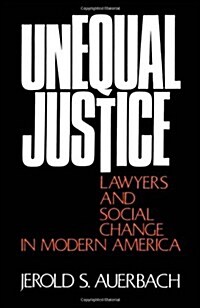 UNEQUAL JUSTICE

LAWYERS AND SOCIAL CHANGE IN MODERN AMERICA

JEROLD S. AUERBACH